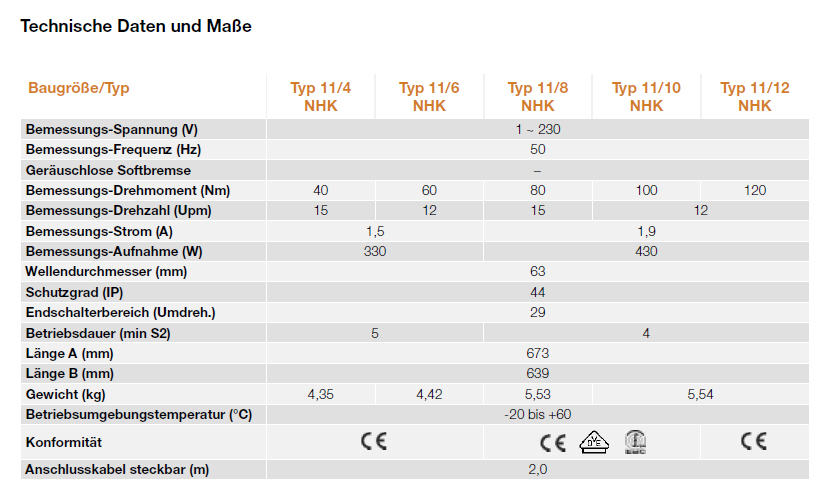 Technische Daten und Maße

| Baugröße/Typ | Typ 11/4 NHK | Typ 11/6 NHK | Typ 11/8 NHK | Typ 11/10 NHK | Typ 11/12 NHK |
|---|---|---|---|---|---|
| Bemessungs-Spannung (V) | 1 ~ 230 | | | | |
| Bemessungs-Frequenz (Hz) | 50 | | | | |
| Geräuschlose Softbremse | – | | | | |
| Bemessungs-Drehmoment (Nm) | 40 | 60 | 80 | 100 | 120 |
| Bemessungs-Drehzahl (Upm) | 15 | 12 | 15 | 12 | |
| Bemessungs-Strom (A) | 1,5 | | 1,9 | | |
| Bemessungs-Aufnahme (W) | 330 | | 430 | | |
| Wellendurchmesser (mm) | 63 | | | | |
| Schutzgrad (IP) | 44 | | | | |
| Endschalterbereich (Umdreh.) | 29 | | | | |
| Betriebsdauer (min S2) | 5 | | 4 | | |
| Länge A (mm) | 673 | | | | |
| Länge B (mm) | 639 | | | | |
| Gewicht (kg) | 4,35 | 4,42 | 5,53 | 5,54 | |
| Betriebsumgebungstemperatur (°C) | -20 bis +60 | | | | |
| Konformität | CE | | CE | | CE |
| Anschlusskabel steckbar (m) | 2,0 | | | | |